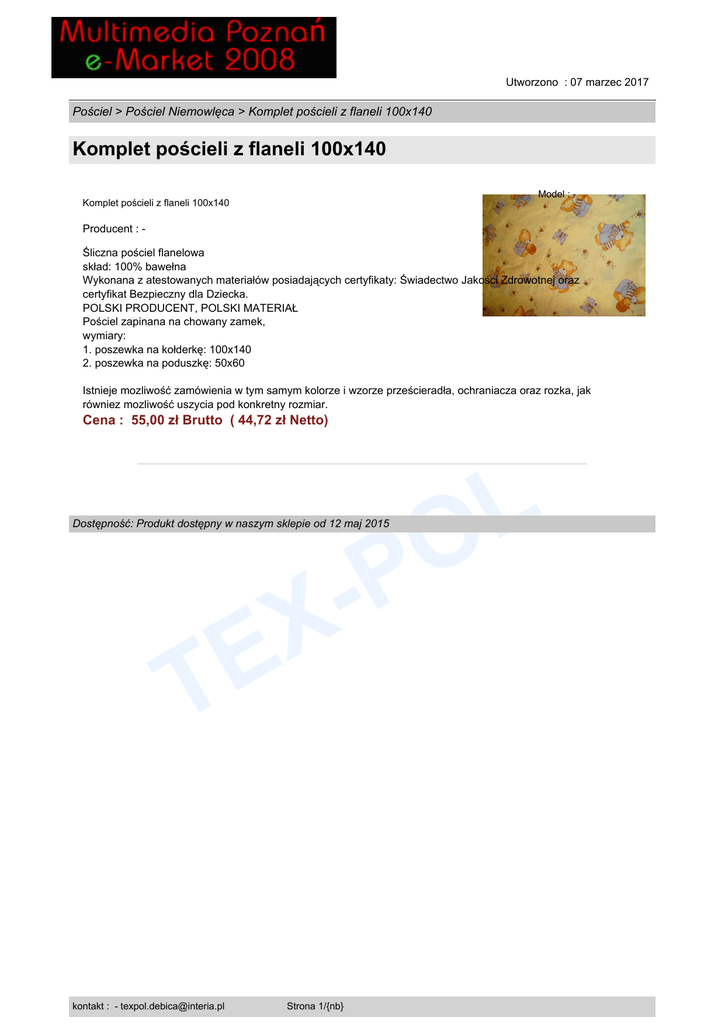 Multimedia Poznań
e-Market 2008

Utworzono : 07 marzec 2017

Pościel > Pościel Niemowlęca > Komplet pościeli z flaneli 100x140

Komplet pościeli z flaneli 100x140

Komplet pościeli z flaneli 100x140

Model :

Producent : -

Śliczna pościel flanelowa
skład: 100% bawełna
Wykonana z atestowanych materiałów posiadających certyfikaty: Świadectwo Jakości Zdrowotnej oraz certyfikat Bezpieczny dla Dziecka.
POLSKI PRODUCENT, POLSKI MATERIAŁ
Pościel zapinana na chowany zamek,
wymiary:
1. poszewka na kołderkę: 100x140
2. poszewka na poduszkę: 50x60

Istnieje mozliwość zamówienia w tym samym kolorze i wzorze prześcieradła, ochraniacza oraz rozka, jak równiez mozliwość uszycia pod konkretny rozmiar.

Cena : 55,00 zł Brutto ( 44,72 zł Netto)

Dostępność: Produkt dostępny w naszym sklepie od 12 maj 2015

kontakt : - texpol.debica@interia.pl Strona 1/{nb}

TEX-POL